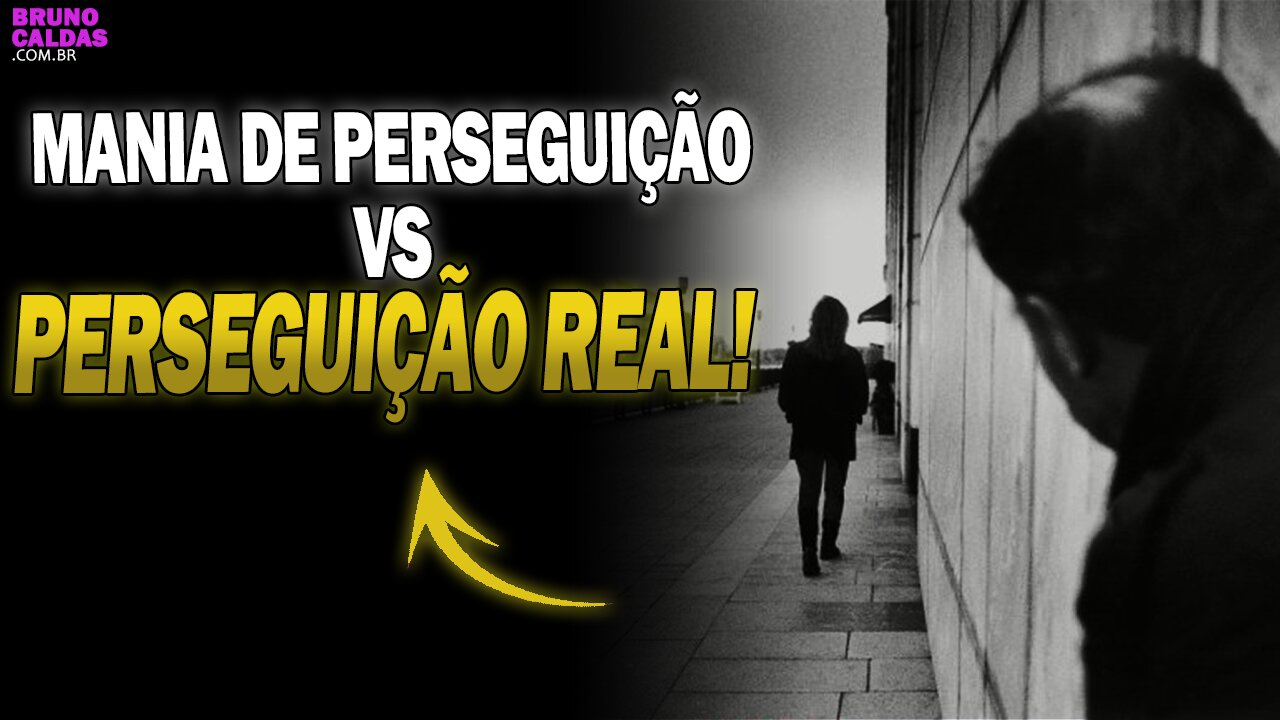 BRUNO CALDAS .COM.BR

MANIA DE PERSEGUIÇÃO
VS
PERSEGUIÇÃO REAL!